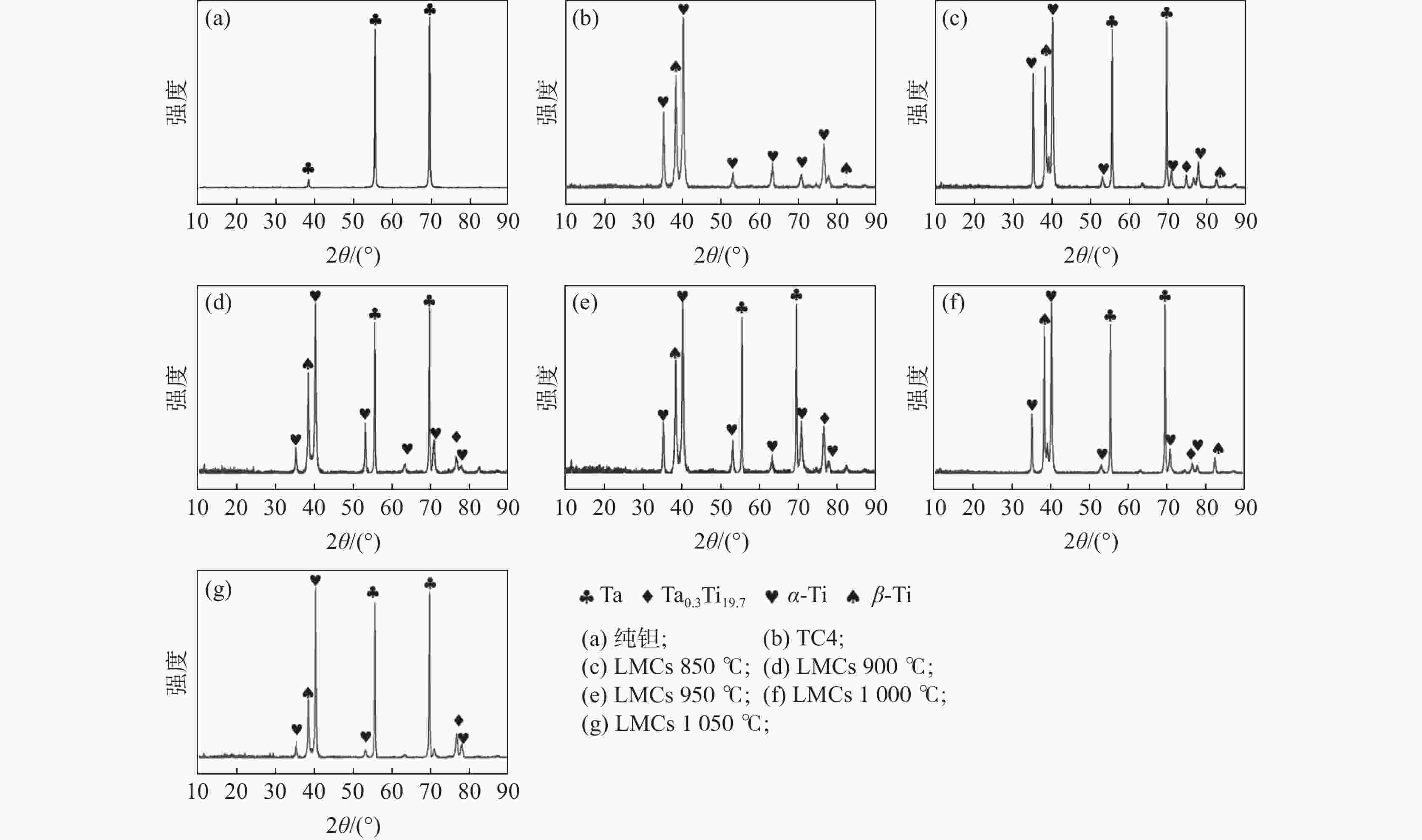 (a)
强度
10 20 30 40 50 60 70 80 90
$2\theta/(°)$

(b)
强度
10 20 30 40 50 60 70 80 90
$2\theta/(°)$

(c)
强度
10 20 30 40 50 60 70 80 90
$2\theta/(°)$

(d)
强度
10 20 30 40 50 60 70 80 90
$2\theta/(°)$

(e)
强度
10 20 30 40 50 60 70 80 90
$2\theta/(°)$

(f)
强度
10 20 30 40 50 60 70 80 90
$2\theta/(°)$

(g)
强度
10 20 30 40 50 60 70 80 90
$2\theta/(°)$

♣ Ta ♦ $Ta_{0.3}Ti_{19.7}$ ♥ $\alpha$-Ti ♠ $\beta$-Ti

(a) 纯钽; (b) TC4;
(c) LMCs 850 ℃; (d) LMCs 900 ℃;
(e) LMCs 950 ℃; (f) LMCs 1 000 ℃;
(g) LMCs 1 050 ℃;